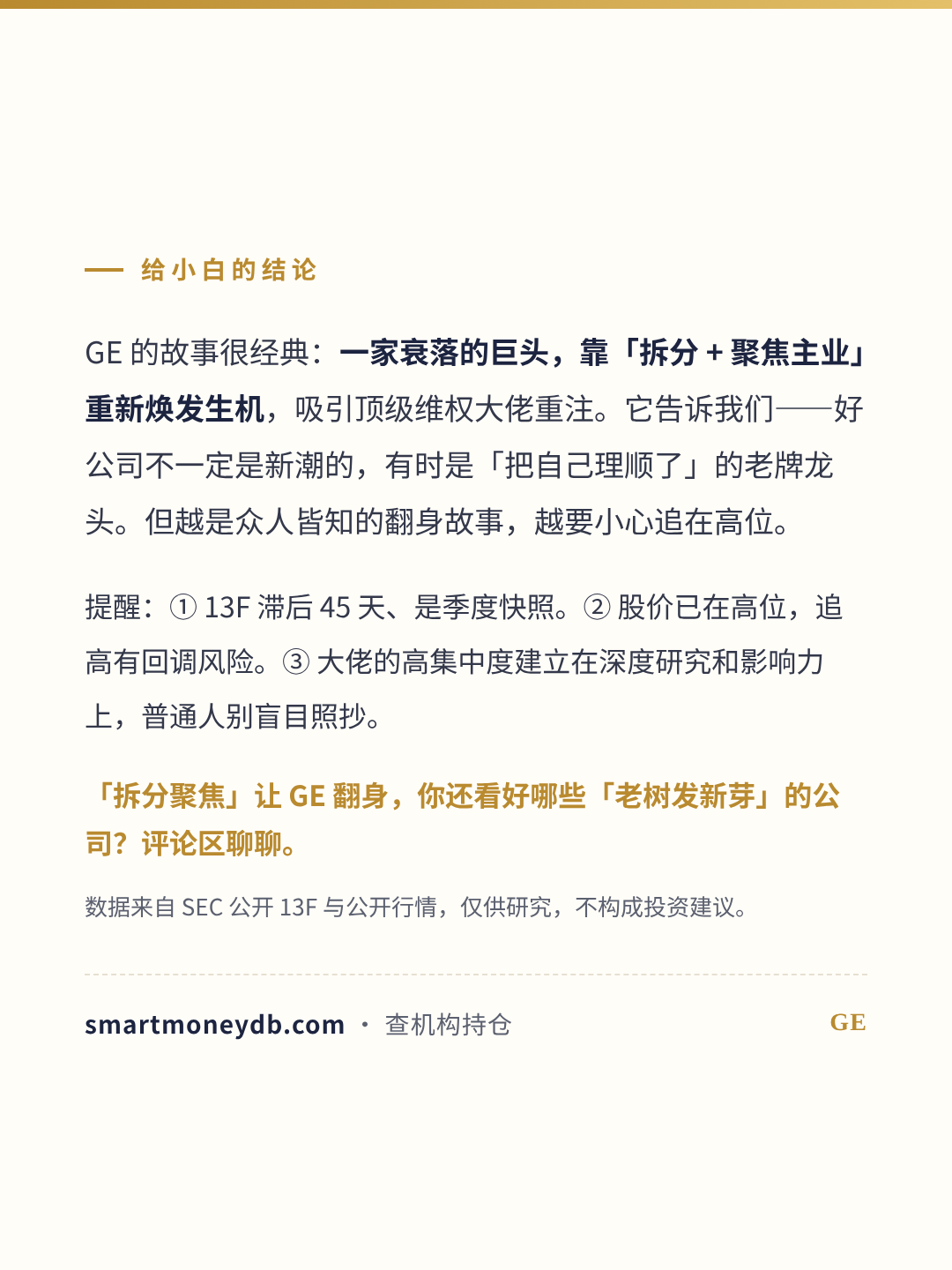 给小白的结论

GE 的故事很经典：一家衰落的巨头，靠「拆分 + 聚焦主业」重新焕发生机，吸引顶级维权大佬重注。它告诉我们——好公司不一定是新潮的，有时是「把自己理顺了」的老牌龙头。但越是众人皆知的翻身故事，越要小心追在高位。

提醒：① 13F 滞后 45 天、是季度快照。② 股价已在高位，追高有回调风险。③ 大佬的高集中度建立在深度研究和影响力上，普通人别盲目照抄。

「拆分聚焦」让 GE 翻身，你还看好哪些「老树发新芽」的公司？评论区聊聊。

数据来自 SEC 公开 13F 与公开行情，仅供研究，不构成投资建议。

smartmoneydb.com · 查机构持仓

GE